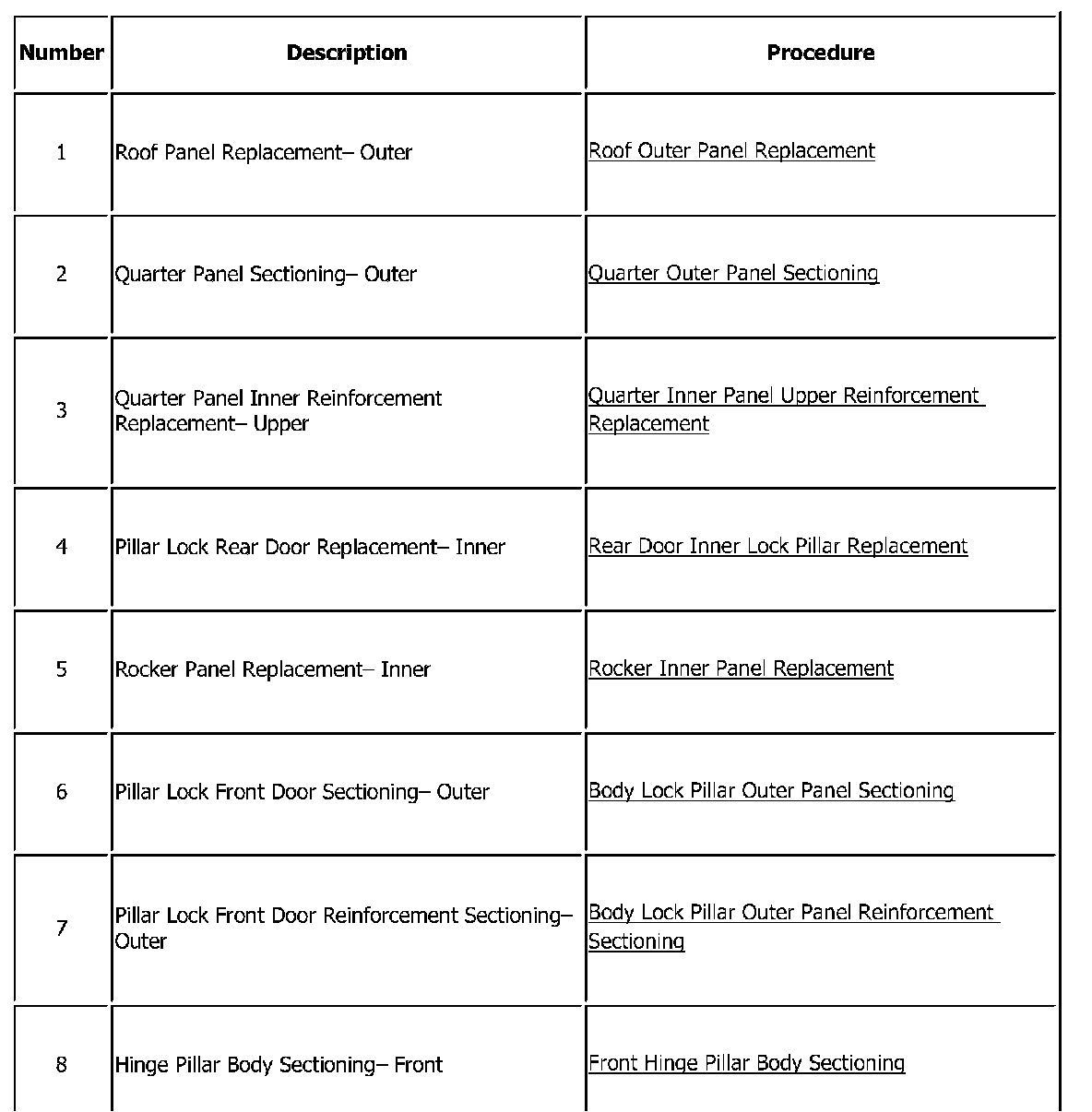 | Number | Description | Procedure |
|---|---|---|
| 1 | Roof Panel Replacement– Outer | Roof Outer Panel Replacement |
| 2 | Quarter Panel Sectioning– Outer | Quarter Outer Panel Sectioning |
| 3 | Quarter Panel Inner Reinforcement Replacement– Upper | Quarter Inner Panel Upper Reinforcement Replacement |
| 4 | Pillar Lock Rear Door Replacement– Inner | Rear Door Inner Lock Pillar Replacement |
| 5 | Rocker Panel Replacement– Inner | Rocker Inner Panel Replacement |
| 6 | Pillar Lock Front Door Sectioning– Outer | Body Lock Pillar Outer Panel Sectioning |
| 7 | Pillar Lock Front Door Reinforcement Sectioning– Outer | Body Lock Pillar Outer Panel Reinforcement Sectioning |
| 8 | Hinge Pillar Body Sectioning– Front | Front Hinge Pillar Body Sectioning |